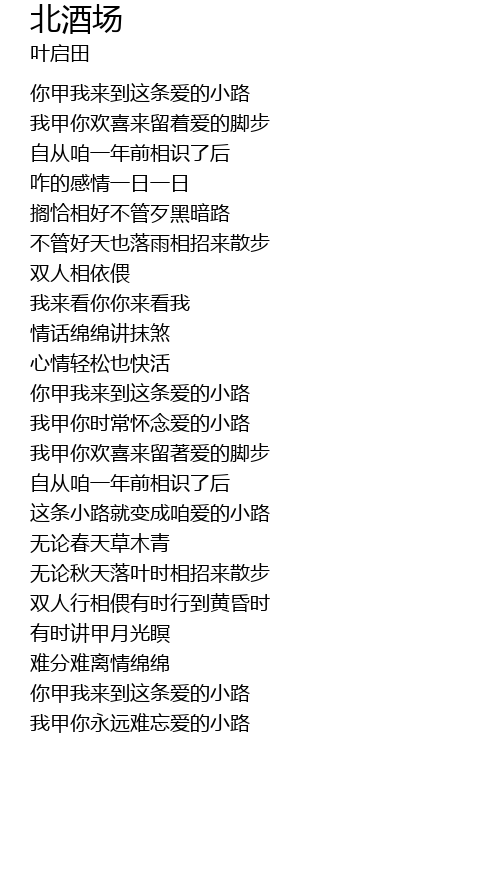 北酒场
叶启田

你甲我来到这条爱的小路
我甲你欢喜来留着爱的脚步
自从咱一年前相识了后
咋的感情一日一日
搁恰相好不管歹黑暗路
不管好天也落雨相招来散步
双人相依偎
我来看你你来看我
情话绵绵讲抹煞
心情轻松也快活
你甲我来到这条爱的小路
我甲你时常怀念爱的小路
我甲你欢喜来留著爱的脚步
自从咱一年前相识了后
这条小路就变成咱爱的小路
无论春天草木青
无论秋天落叶时相招来散步
双人行相偎有时行到黄昏时
有时讲甲月光瞑
难分难离情绵绵
你甲我来到这条爱的小路
我甲你永远难忘爱的小路